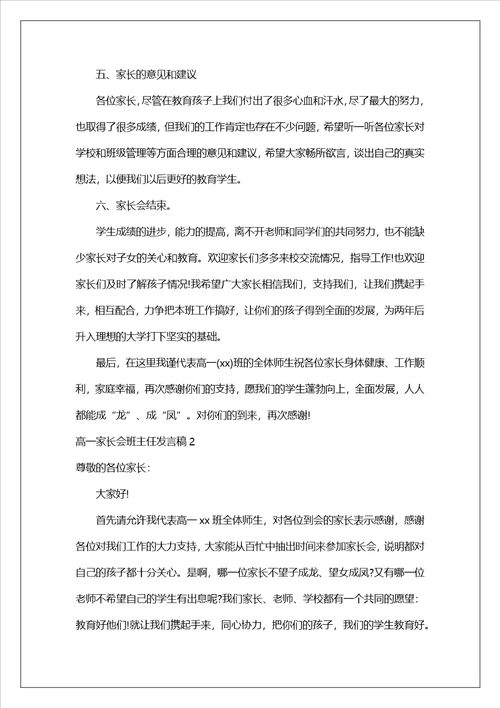 五、家长的意见和建议

各位家长，尽管在教育孩子上我们付出了很多心血和汗水，尽了最大的努力，也取得了很多成绩，但我们的工作肯定也存在不少问题，希望听一听各位家长对学校和班级管理等方面合理的意见和建议，希望大家畅所欲言，谈出自己的真实想法，以便我们以后更好的教育学生。

六、家长会结束。

学生成绩的进步，能力的提高，离不开老师和同学们的共同努力，也不能缺少家长对子女的关心和教育。欢迎家长们多多来校交流情况，指导工作!也欢迎家长们及时了解孩子情况!我希望广大家长相信我们，支持我们，让我们携起手来，相互配合，力争把本班工作搞好，让你们的孩子得到全面的发展，为两年后升入理想的大学打下坚实的基础。

最后，在这里我谨代表高一(xx)班的全体师生祝各位家长身体健康、工作顺利，家庭幸福，再次感谢你们的支持，愿我们的学生蓬勃向上，全面发展，人人都能成“龙”、成“凤”。对你们的到来，再次感谢!

高一家长会班主任发言稿 2

尊敬的各位家长：

大家好!

首先请允许我代表高一 xx 班全体师生，对各位到会的家长表示感谢，感谢各位对我们工作的大力支持，大家能从百忙中抽出时间来参加家长会，说明都对自己的孩子都十分关心。是啊，哪一位家长不望子成龙、望女成凤?又有哪一位老师不希望自己的学生有出息呢?我们家长、老师、学校都有一个共同的愿望：教育好他们!就让我们携起手来，同心协力，把你们的孩子，我们的学生教育好。